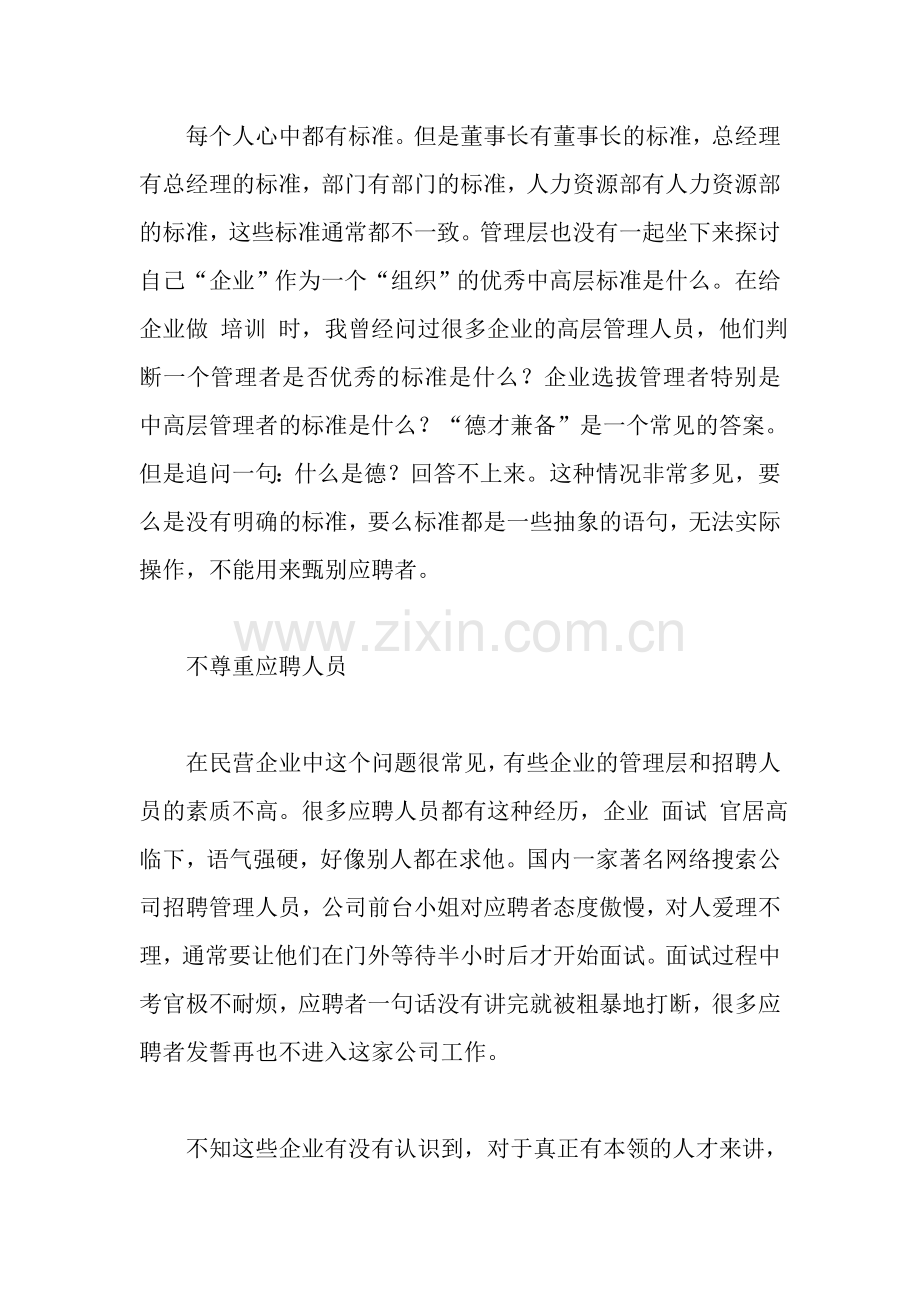 每个人心中都有标准。但是董事长有董事长的标准，总经理有总经理的标准，部门有部门的标准，人力资源部有人力资源部的标准，这些标准通常都不一致。管理层也没有一起坐下来探讨自己“企业”作为一个“组织”的优秀中高层标准是什么。在给企业做 培训 时，我曾经问过很多企业的高层管理人员，他们判断一个管理者是否优秀的标准是什么？企业选拔管理者特别是中高层管理者的标准是什么？“德才兼备”是一个常见的答案。但是追问一句：什么是德？回答不上来。这种情况非常多见，要么是没有明确的标准，要么标准都是一些抽象的语句，无法实际操作，不能用来甄别应聘者。

www.zixin.com.cn

不尊重应聘人员

在民营企业中这个问题很常见，有些企业的管理层和招聘人员的素质不高。很多应聘人员都有这种经历，企业 面试 官居高临下，语气强硬，好像别人都在求他。国内一家著名网络搜索公司招聘管理人员，公司前台小姐对应聘者态度傲慢，对人爱理不理，通常要让他们在门外等待半小时后才开始面试。面试过程中考官极不耐烦，应聘者一句话没有讲完就被粗暴地打断，很多应聘者发誓再也不进入这家公司工作。

不知这些企业有没有认识到，对于真正有本领的人才来讲，